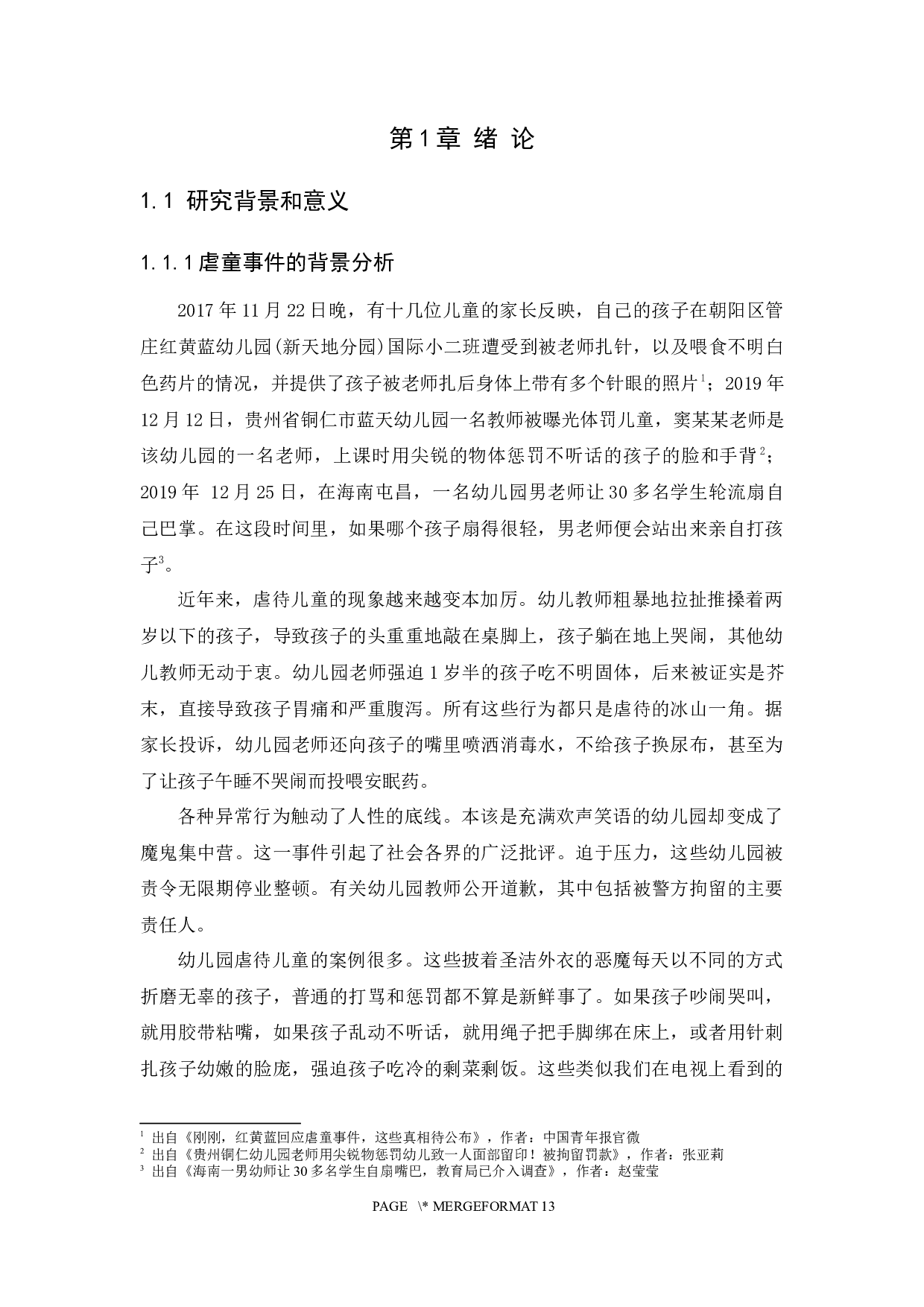 第1章 绪 论

1.1 研究背景和意义

1.1.1虐童事件的背景分析

2017年11月22日晚，有十几位儿童的家长反映，自己的孩子在朝阳区管庄红黄蓝幼儿园(新天地分园)国际小二班遭受到被老师扎针，以及喂食不明白色药片的情况，并提供了孩子被老师扎后身体上带有多个针眼的照片$^1$；2019年12月12日，贵州省铜仁市蓝天幼儿园一名教师被曝光体罚儿童，窦某某老师是该幼儿园的一名老师，上课时用尖锐的物体惩罚不听话的孩子的脸和手背$^2$；2019年 12月25日，在海南屯昌，一名幼儿园男老师让30多名学生轮流扇自己巴掌。在这段时间里，如果哪个孩子扇得很轻，男老师便会站出来亲自打孩子$^3$。

近年来，虐待儿童的现象越来越变本加厉。幼儿教师粗暴地拉扯推搡着两岁以下的孩子，导致孩子的头重重地敲在桌脚上，孩子躺在地上哭闹，其他幼儿教师无动于衷。幼儿园老师强迫1岁半的孩子吃不明固体，后来被证实是芥末，直接导致孩子胃痛和严重腹泻。所有这些行为都只是虐待的冰山一角。据家长投诉，幼儿园老师还向孩子的嘴里喷洒消毒水，不给孩子换尿布，甚至为了让孩子午睡不哭闹而投喂安眠药。

各种异常行为触动了人性的底线。本该是充满欢声笑语的幼儿园却变成了魔鬼集中营。这一事件引起了社会各界的广泛批评。迫于压力，这些幼儿园被责令无限期停业整顿。有关幼儿园教师公开道歉，其中包括被警方拘留的主要责任人。

幼儿园虐待儿童的案例很多。这些披着圣洁外衣的恶魔每天以不同的方式折磨无辜的孩子，普通的打骂和惩罚都不算是新鲜事了。如果孩子吵闹哭叫，就用胶带粘嘴，如果孩子乱动不听话，就用绳子把手脚绑在床上，或者用针刺扎孩子幼嫩的脸庞，强迫孩子吃冷的剩菜剩饭。这些类似我们在电视上看到的

$^1$ 出自《刚刚，红黄蓝回应虐童事件，这些真相待公布》，作者：中国青年报官微
$^2$ 出自《贵州铜仁幼儿园老师用尖锐物惩罚幼儿致一人面部留印！被拘留罚款》，作者：张亚莉
$^3$ 出自《海南一男幼师让30多名学生自扇嘴巴，教育局已介入调查》，作者：赵莹莹

PAGE \* MERGEFORMAT 13